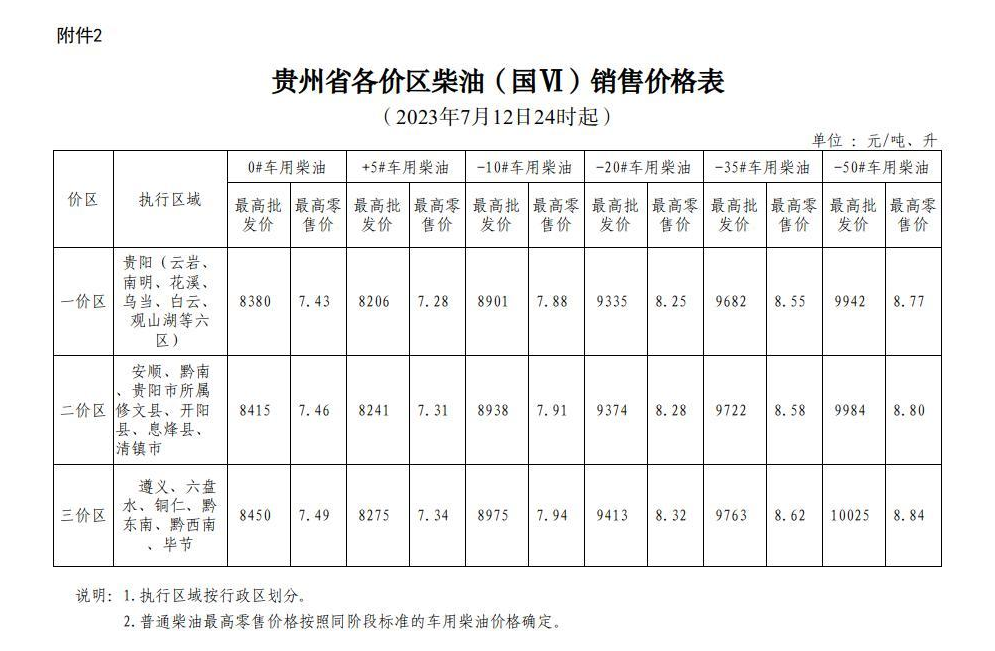 附件2

贵州省各价区柴油（国Ⅵ）销售价格表

（2023年7月12日24时起）

单位：元/吨、升

| 价区 | 执行区域 | 0#车用柴油 最高批发价 | 0#车用柴油 最高零售价 | +5#车用柴油 最高批发价 | +5#车用柴油 最高零售价 | -10#车用柴油 最高批发价 | -10#车用柴油 最高零售价 | -20#车用柴油 最高批发价 | -20#车用柴油 最高零售价 | -35#车用柴油 最高批发价 | -35#车用柴油 最高零售价 | -50#车用柴油 最高批发价 | -50#车用柴油 最高零售价 |
|---|---|---|---|---|---|---|---|---|---|---|---|---|---|
| 一价区 | 贵阳（云岩、南明、花溪、乌当、白云、观山湖等六区） | 8380 | 7.43 | 8206 | 7.28 | 8901 | 7.88 | 9335 | 8.25 | 9682 | 8.55 | 9942 | 8.77 |
| 二价区 | 安顺、黔南、贵阳市所属修文县、开阳县、息烽县、清镇市 | 8415 | 7.46 | 8241 | 7.31 | 8938 | 7.91 | 9374 | 8.28 | 9722 | 8.58 | 9984 | 8.80 |
| 三价区 | 遵义、六盘水、铜仁、黔东南、黔西南、毕节 | 8450 | 7.49 | 8275 | 7.34 | 8975 | 7.94 | 9413 | 8.32 | 9763 | 8.62 | 10025 | 8.84 |

说明：1.执行区域按行政区划分。
2.普通柴油最高零售价格按照同阶段标准的车用柴油价格确定。